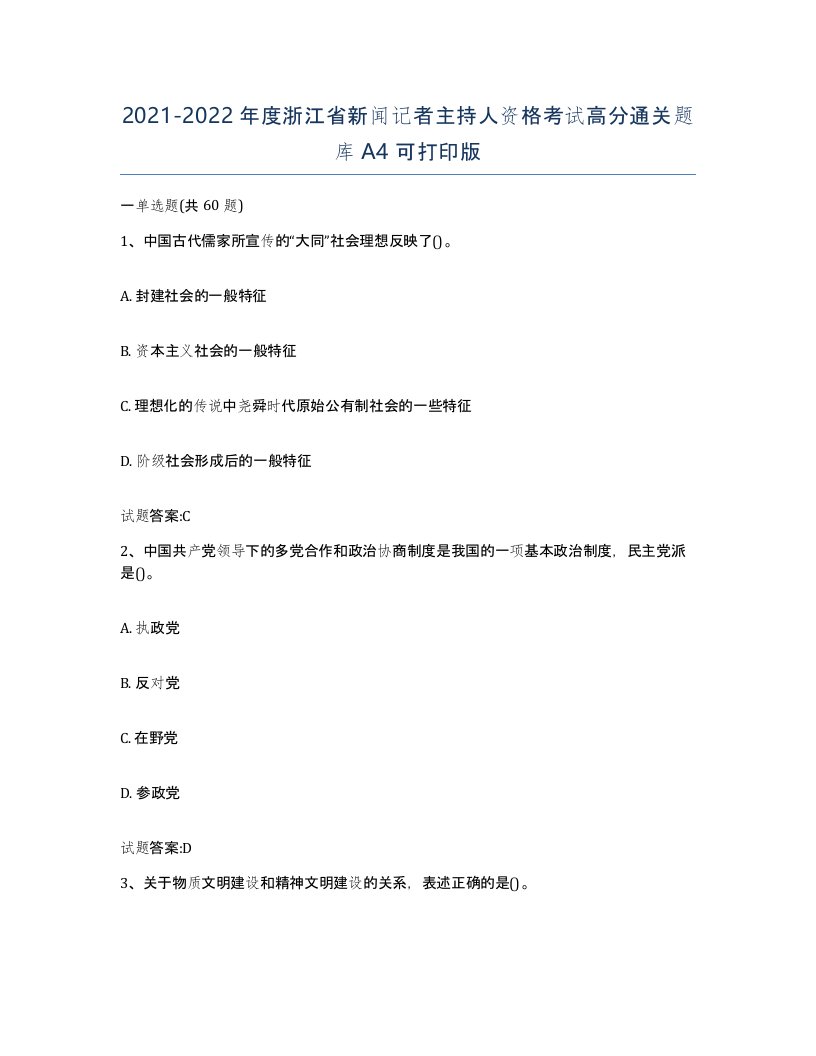 2021-2022年度浙江省新闻记者主持人资格考试高分通关题库A4可打印版

一单选题(共60题)

1、中国古代儒家所宣传的“大同”社会理想反映了()。

A. 封建社会的一般特征

B. 资本主义社会的一般特征

C. 理想化的传说中尧舜时代原始公有制社会的一些特征

D. 阶级社会形成后的一般特征

试题答案:C

2、中国共产党领导下的多党合作和政治协商制度是我国的一项基本政治制度，民主党派是()。

A. 执政党

B. 反对党

C. 在野党

D. 参政党

试题答案:D

3、关于物质文明建设和精神文明建设的关系，表述正确的是()。